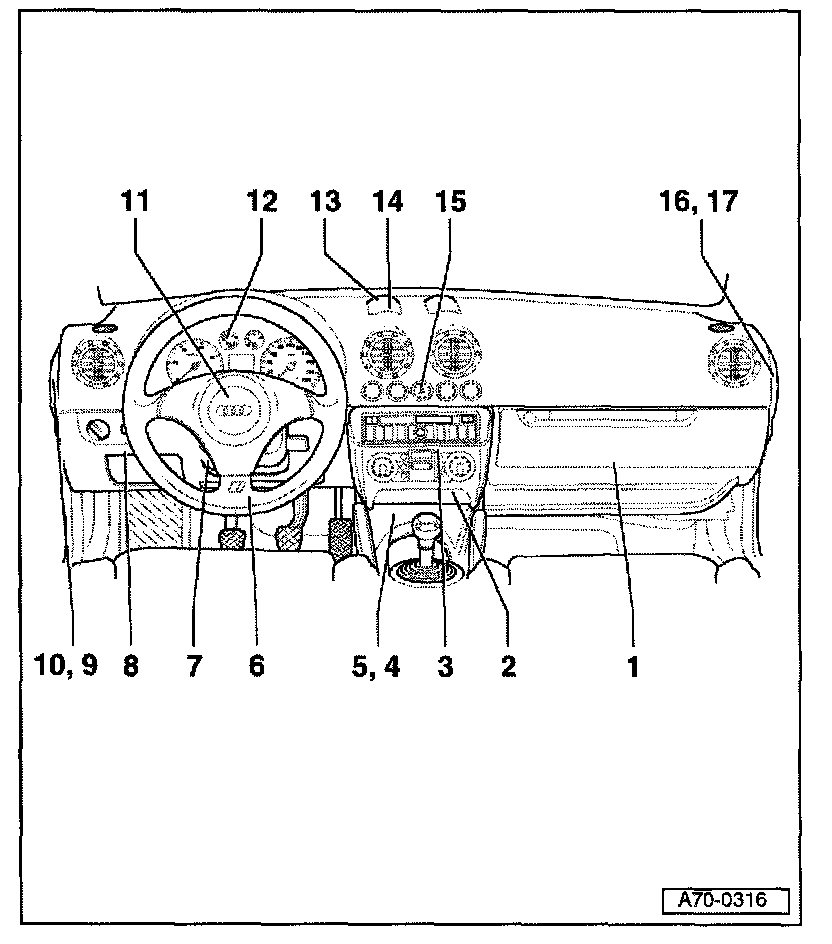 11
12
13
14
15
16, 17

10, 9
8
7
6
5, 4
3
2
1

A70-0316